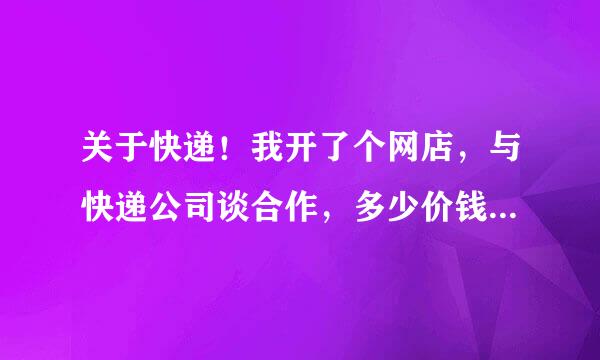 关于快递！我开了个网店，与快递公司谈合作，多少价钱...